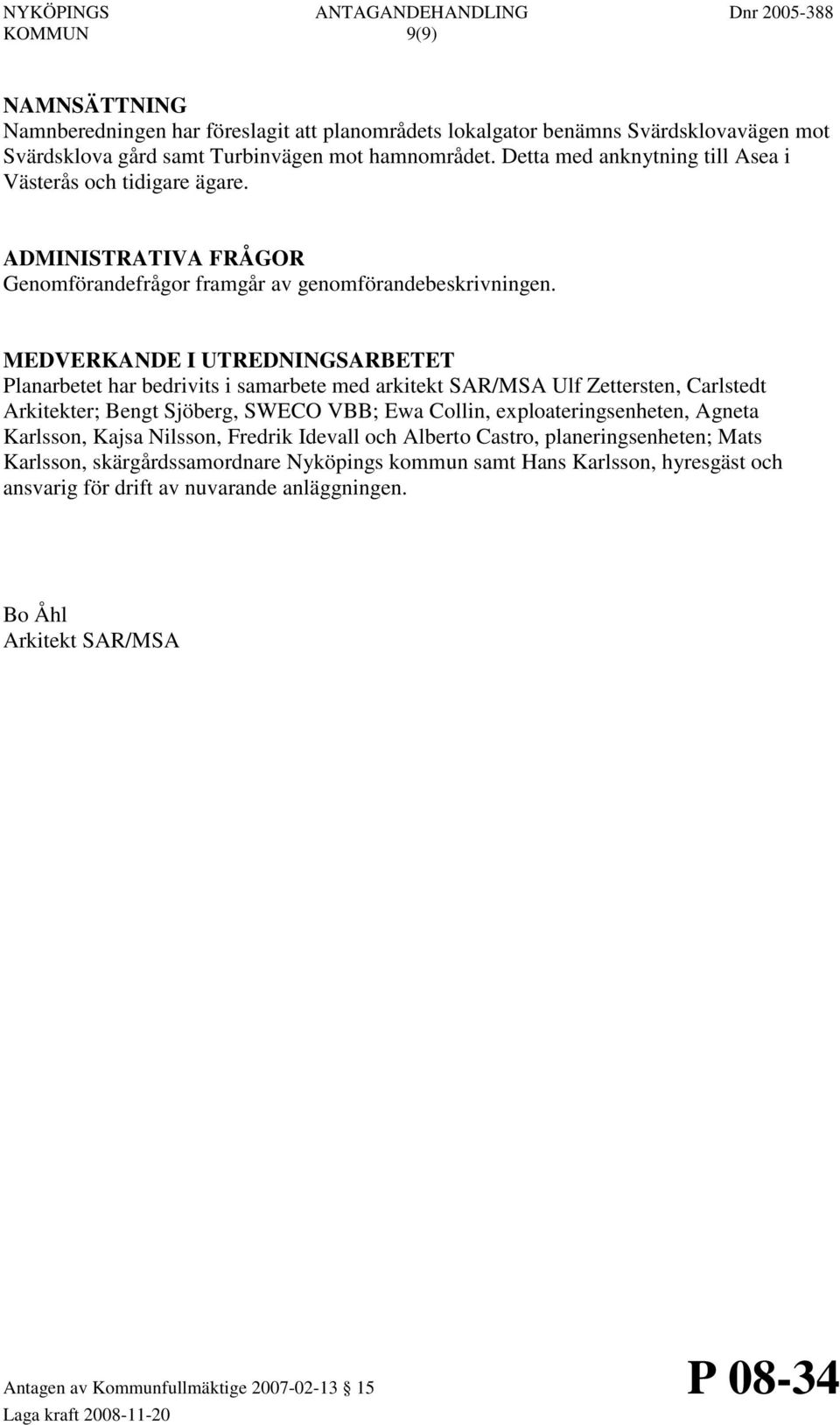 NYKÖPINGS KOMMUN ANTAGANDEHANDLING 9(9) Dnr 2005-388

NAMNSÄTTNING
Namnberedningen har föreslagit att planområdets lokalgator benämns Svärdsklovavägen mot Svärdsklova gård samt Turbinvägen mot hamnområdet. Detta med anknytning till Asea i Västerås och tidigare ägare.

ADMINISTRATIVA FRÅGOR
Genomförandefrågor framgår av genomförandebeskrivningen.

MEDVERKANDE I UTREDNINGSARBETET
Planarbetet har bedrivits i samarbete med arkitekt SAR/MSA Ulf Zettersten, Carlstedt Arkitekter; Bengt Sjöberg, SWECO VBB; Ewa Collin, exploateringsenheten, Agneta Karlsson, Kajsa Nilsson, Fredrik Idevall och Alberto Castro, planeringsenheten; Mats Karlsson, skärgårdssamordnare Nyköpings kommun samt Hans Karlsson, hyresgäst och ansvarig för drift av nuvarande anläggningen.

Bo Åhl
Arkitekt SAR/MSA

Antagen av Kommunfullmäktige 2007-02-13 § 15
Laga kraft 2008-11-20

P 08-34